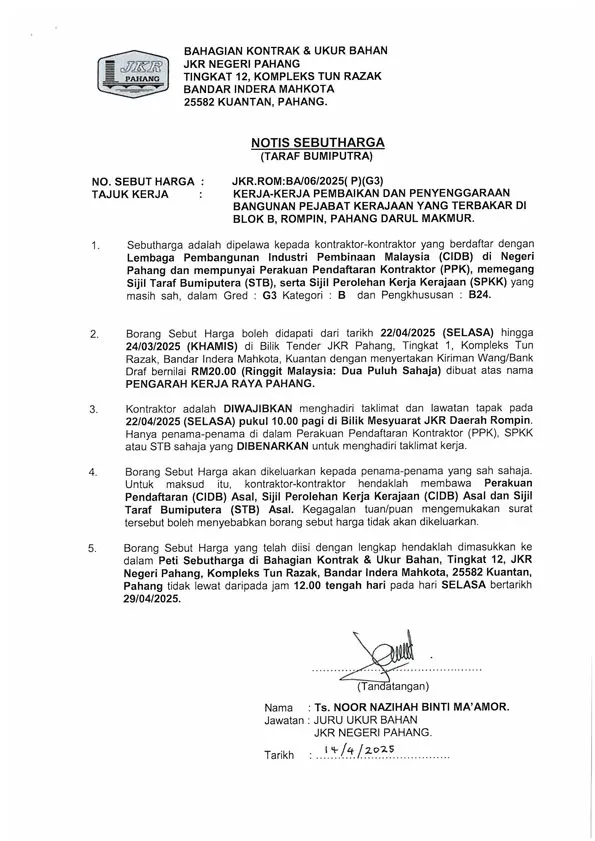 JKR
PAHANG

BAHAGIAN KONTRAK & UKUR BAHAN
JKR NEGERI PAHANG
TINGKAT 12, KOMPLEKS TUN RAZAK
BANDAR INDERA MAHKOTA
25582 KUANTAN, PAHANG.

NOTIS SEBUTHARGA
(TARAF BUMIPUTRA)

NO. SEBUT HARGA : JKR.ROM:BA/06/2025( P)(G3)
TAJUK KERJA : KERJA-KERJA PEMBAIKAN DAN PENYENGGARAAN BANGUNAN PEJABAT KERAJAAN YANG TERBAKAR DI BLOK B, ROMPIN, PAHANG DARUL MAKMUR.

1. Sebutharga adalah dipelawa kepada kontraktor-kontraktor yang berdaftar dengan Lembaga Pembangunan Industri Pembinaan Malaysia (CIDB) di Negeri Pahang dan mempunyai Perakuan Pendaftaran Kontraktor (PPK), memegang Sijil Taraf Bumiputera (STB), serta Sijil Perolehan Kerja Kerajaan (SPKK) yang masih sah, dalam Gred : G3 Kategori : B dan Pengkhususan : B24.

2. Borang Sebut Harga boleh didapati dari tarikh 22/04/2025 (SELASA) hingga 24/03/2025 (KHAMIS) di Bilik Tender JKR Pahang, Tingkat 1, Kompleks Tun Razak, Bandar Indera Mahkota, Kuantan dengan menyertakan Kiriman Wang/Bank Draf bernilai RM20.00 (Ringgit Malaysia: Dua Puluh Sahaja) dibuat atas nama PENGARAH KERJA RAYA PAHANG.

3. Kontraktor adalah DIWAJIBKAN menghadiri taklimat dan lawatan tapak pada 22/04/2025 (SELASA) pukul 10.00 pagi di Bilik Mesyuarat JKR Daerah Rompin. Hanya penama-penama di dalam Perakuan Pendaftaran Kontraktor (PPK), SPKK atau STB sahaja yang DIBENARKAN untuk menghadiri taklimat kerja.

4. Borang Sebut Harga akan dikeluarkan kepada penama-penama yang sah sahaja. Untuk maksud itu, kontraktor-kontraktor hendaklah membawa Perakuan Pendaftaran (CIDB) Asal, Sijil Perolehan Kerja Kerajaan (CIDB) Asal dan Sijil Taraf Bumiputera (STB) Asal. Kegagalan tuan/puan mengemukakan surat tersebut boleh menyebabkan borang sebut harga tidak akan dikeluarkan.

5. Borang Sebut Harga yang telah diisi dengan lengkap hendaklah dimasukkan ke dalam Peti Sebutharga di Bahagian Kontrak & Ukur Bahan, Tingkat 12, JKR Negeri Pahang, Kompleks Tun Razak, Bandar Indera Mahkota, 25582 Kuantan, Pahang tidak lewat daripada jam 12.00 tengah hari pada hari SELASA bertarikh 29/04/2025.

(Tandatangan)

Nama : Ts. NOOR NAZIHAH BINTI MA'AMOR.
Jawatan : JURU UKUR BAHAN
JKR NEGERI PAHANG.

Tarikh : 14/4/2025